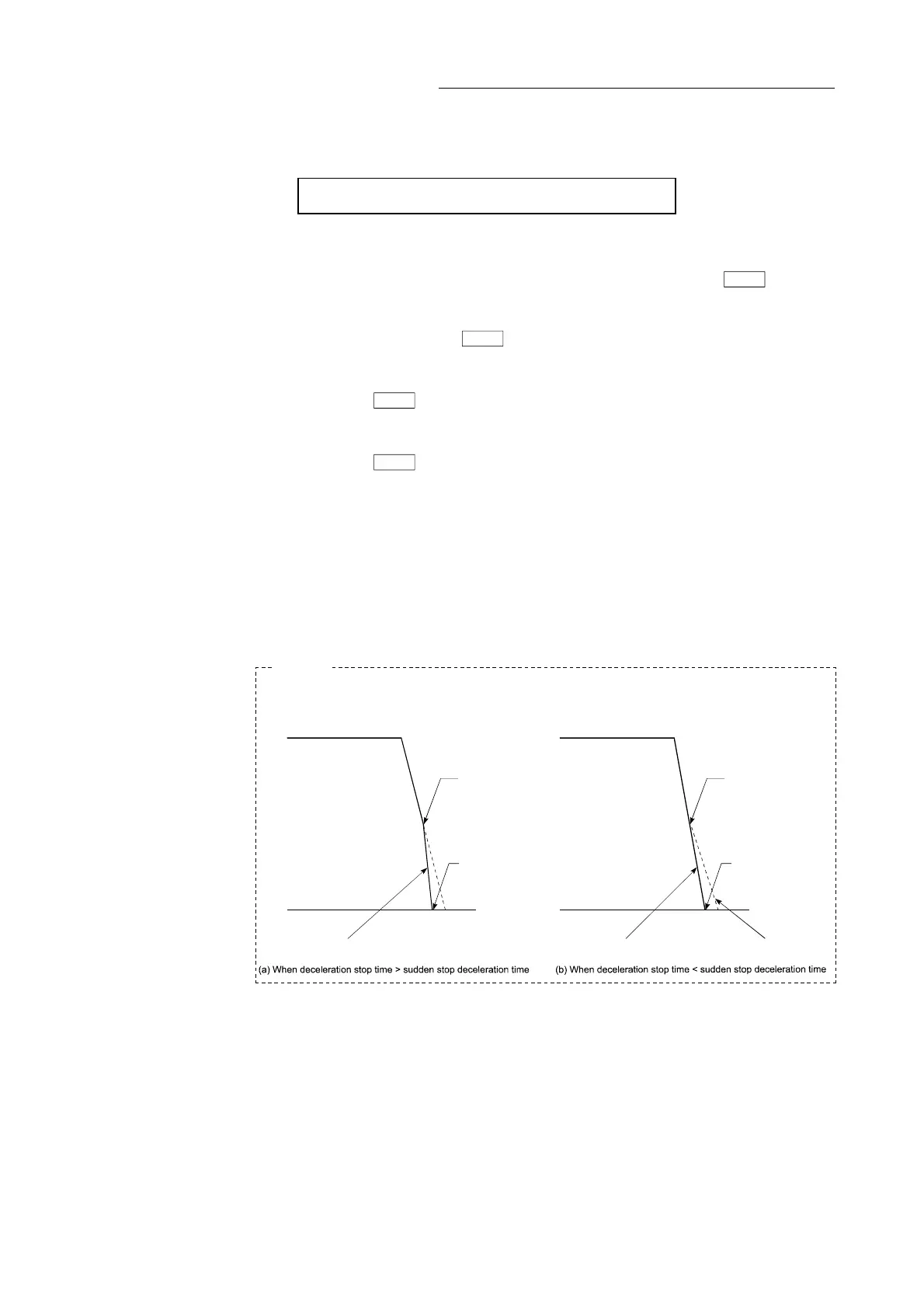 (a) When deceleration stop time > sudden stop deceleration time

(b) When deceleration stop time < sudden stop deceleration time